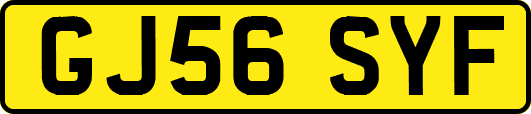 GJ56 SYF